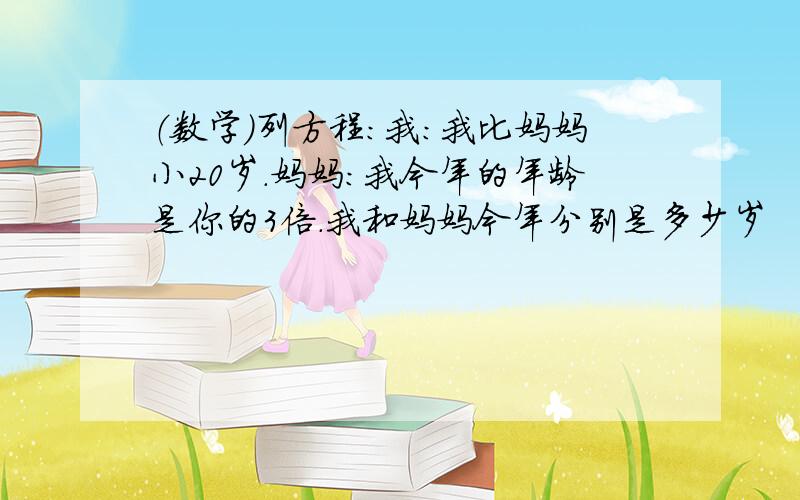 (数学)列方程:我:我比妈妈小20岁.妈妈:我今年的年龄是你的3倍.我和妈妈今年分别是多少岁